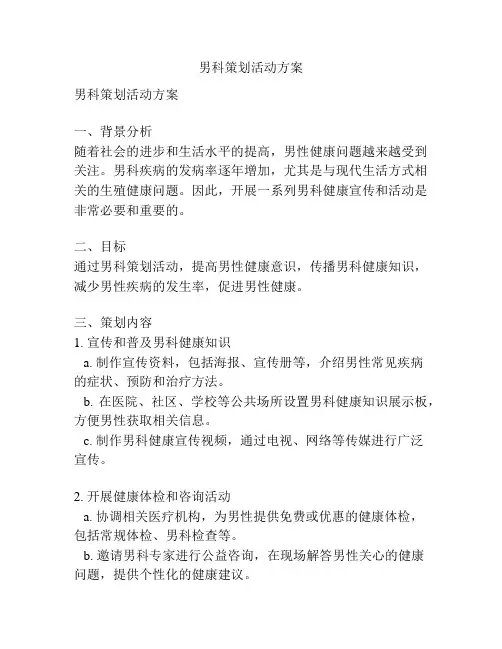 男科策划活动方案

男科策划活动方案

一、背景分析
随着社会的进步和生活水平的提高，男性健康问题越来越受到关注。男科疾病的发病率逐年增加，尤其是与现代生活方式相关的生殖健康问题。因此，开展一系列男科健康宣传和活动是非常必要和重要的。

二、目标
通过男科策划活动，提高男性健康意识，传播男科健康知识，减少男性疾病的发生率，促进男性健康。

三、策划内容
1. 宣传和普及男科健康知识
a. 制作宣传资料，包括海报、宣传册等，介绍男性常见疾病的症状、预防和治疗方法。
b. 在医院、社区、学校等公共场所设置男科健康知识展示板，方便男性获取相关信息。
c. 制作男科健康宣传视频，通过电视、网络等传媒进行广泛宣传。

2. 开展健康体检和咨询活动
a. 协调相关医疗机构，为男性提供免费或优惠的健康体检，包括常规体检、男科检查等。
b. 邀请男科专家进行公益咨询，在现场解答男性关心的健康问题，提供个性化的健康建议。